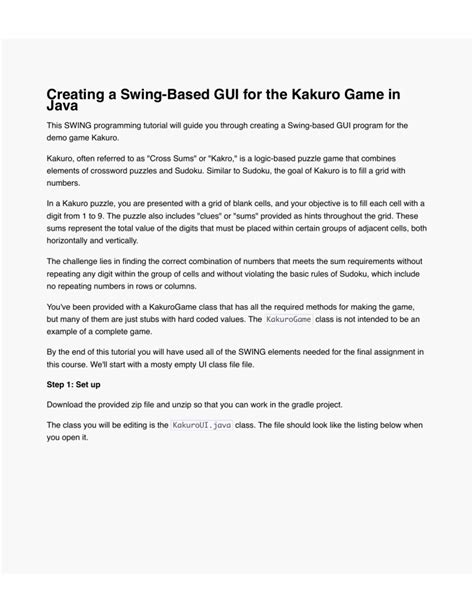 Creating a Swing-Based GUI for the Kakuro Game in Java

This SWING programming tutorial will guide you through creating a Swing-based GUI program for the demo game Kakuro.

Kakuro, often referred to as "Cross Sums" or "Kakro," is a logic-based puzzle game that combines elements of crossword puzzles and Sudoku. Similar to Sudoku, the goal of Kakuro is to fill a grid with numbers.

In a Kakuro puzzle, you are presented with a grid of blank cells, and your objective is to fill each cell with a digit from 1 to 9. The puzzle also includes "clues" or "sums" provided as hints throughout the grid. These sums represent the total value of the digits that must be placed within certain groups of adjacent cells, both horizontally and vertically.

The challenge lies in finding the correct combination of numbers that meets the sum requirements without repeating any digit within the group of cells and without violating the basic rules of Sudoku, which include no repeating numbers in rows or columns.

You've been provided with a KakuroGame class that has all the required methods for making the game, but many of them are just stubs with hard coded values. The KakuroGame class is not intended to be an example of a complete game.

By the end of this tutorial you will have used all of the SWING elements needed for the final assignment in this course. We'll start with a mosty empty UI class file file.

Step 1: Set up

Download the provided zip file and unzip so that you can work in the gradle project.

The class you will be editing is the KakuroUI.java class. The file should look like the listing below when you open it.